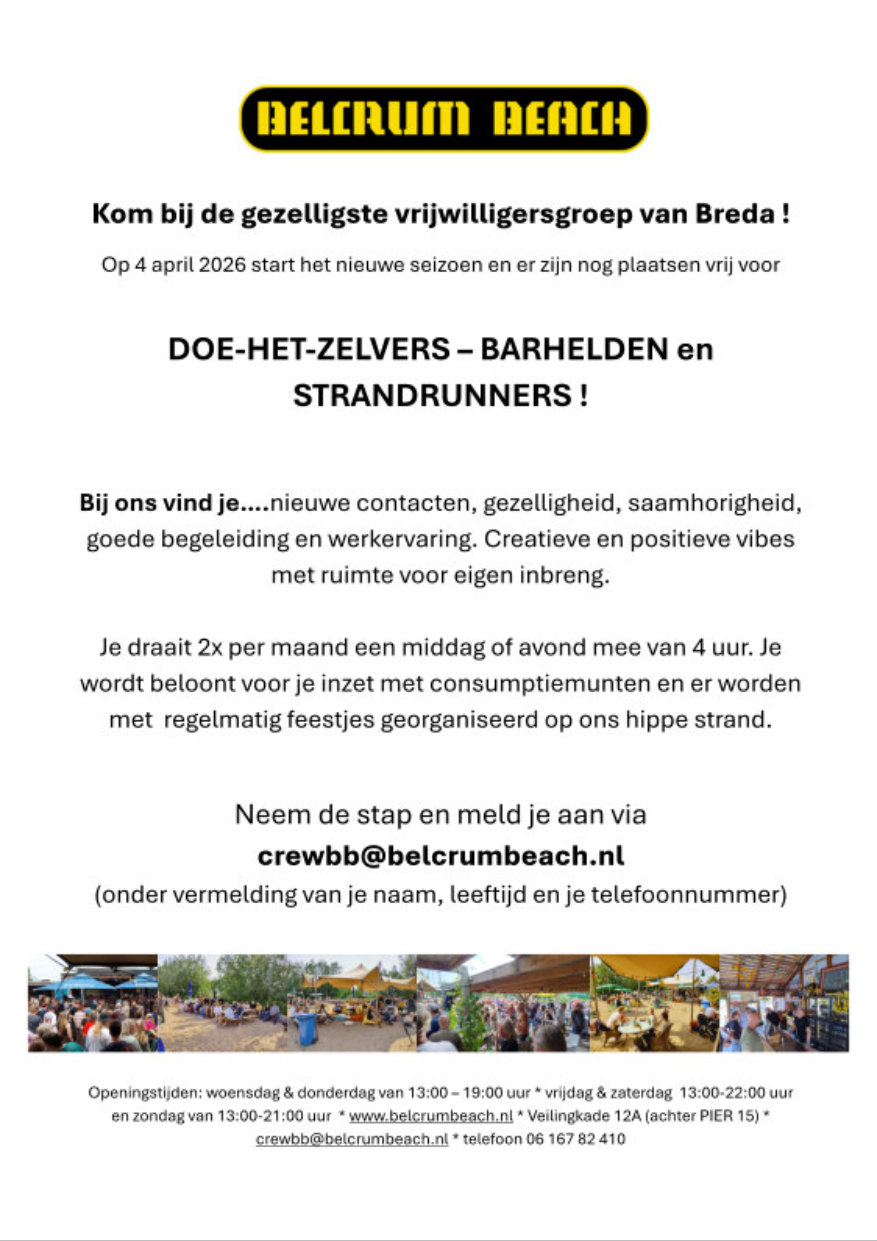 BELCRUM BEACH

Kom bij de gezelligste vrijwilligersgroep van Breda !

Op 4 april 2026 start het nieuwe seizoen en er zijn nog plaatsen vrij voor

DOE-HET-ZELVERS – BARHELDEN en STRANDRUNNERS !

Bij ons vind je....nieuwe contacten, gezelligheid, saamhorigheid, goede begeleiding en werkervaring. Creatieve en positieve vibes met ruimte voor eigen inbreng.

Je draait 2x per maand een middag of avond mee van 4 uur. Je wordt beloont voor je inzet met consumptiemunten en er worden met regelmatig feestjes georganiseerd op ons hippe strand.

Neem de stap en meld je aan via
crewbb@belcrumbeach.nl
(onder vermelding van je naam, leeftijd en je telefoonnummer)

Openingstijden: woensdag & donderdag van 13:00 – 19:00 uur * vrijdag & zaterdag 13:00-22:00 uur en zondag van 13:00-21:00 uur * www.belcrumbeach.nl * Veilingkade 12A (achter PIER 15) * crewbb@belcrumbeach.nl * telefoon 06 167 82 410